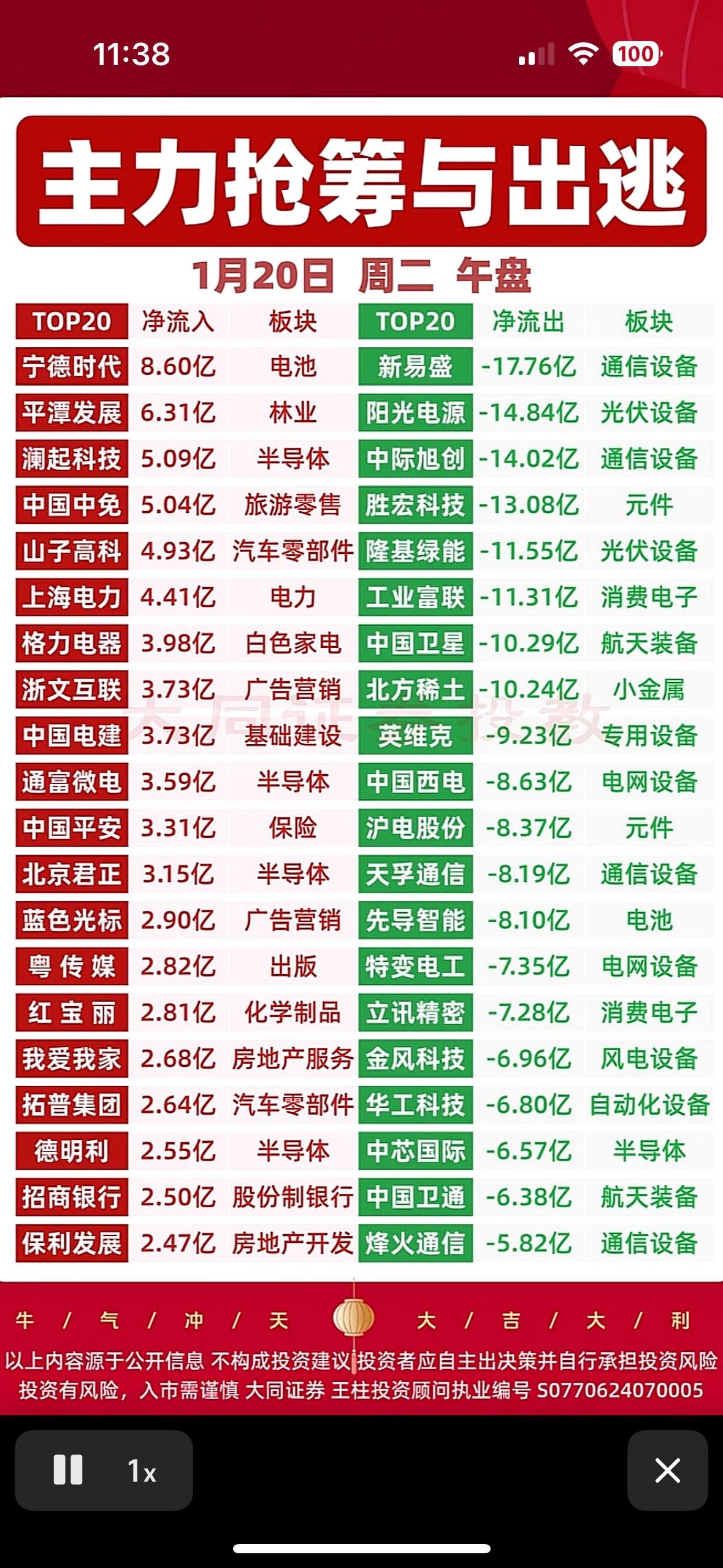 11:38

100

主力抢筹与出逃

1月20日 周二 午盘

| TOP20 | 净流入 | 板块 | TOP20 | 净流出 | 板块 |
|---|---|---|---|---|---|
| 宁德时代 | 8.60亿 | 电池 | 新易盛 | -17.76亿 | 通信设备 |
| 平潭发展 | 6.31亿 | 林业 | 阳光电源 | -14.84亿 | 光伏设备 |
| 澜起科技 | 5.09亿 | 半导体 | 中际旭创 | -14.02亿 | 通信设备 |
| 中国中免 | 5.04亿 | 旅游零售 | 胜宏科技 | -13.08亿 | 元件 |
| 山子高科 | 4.93亿 | 汽车零部件 | 隆基绿能 | -11.55亿 | 光伏设备 |
| 上海电力 | 4.41亿 | 电力 | 工业富联 | -11.31亿 | 消费电子 |
| 格力电器 | 3.98亿 | 白色家电 | 中国卫星 | -10.29亿 | 航天装备 |
| 浙文互联 | 3.73亿 | 广告营销 | 北方稀土 | -10.24亿 | 小金属 |
| 中国电建 | 3.73亿 | 基础建设 | 英维克 | -9.23亿 | 专用设备 |
| 通富微电 | 3.59亿 | 半导体 | 中国西电 | -8.63亿 | 电网设备 |
| 中国平安 | 3.31亿 | 保险 | 沪电股份 | -8.37亿 | 元件 |
| 北京君正 | 3.15亿 | 半导体 | 天孚通信 | -8.19亿 | 通信设备 |
| 蓝色光标 | 2.90亿 | 广告营销 | 先导智能 | -8.10亿 | 电池 |
| 粤传媒 | 2.82亿 | 出版 | 特变电工 | -7.35亿 | 电网设备 |
| 红宝丽 | 2.81亿 | 化学制品 | 立讯精密 | -7.28亿 | 消费电子 |
| 我爱我家 | 2.68亿 | 房地产服务 | 金风科技 | -6.96亿 | 风电设备 |
| 拓普集团 | 2.64亿 | 汽车零部件 | 华工科技 | -6.80亿 | 自动化设备 |
| 德明利 | 2.55亿 | 半导体 | 中芯国际 | -6.57亿 | 半导体 |
| 招商银行 | 2.50亿 | 股份制银行 | 中国卫通 | -6.38亿 | 航天装备 |
| 保利发展 | 2.47亿 | 房地产开发 | 烽火通信 | -5.82亿 | 通信设备 |

大同证券投教

牛 / 气 / 冲 / 天 大 / 吉 / 大 / 利

以上内容源于公开信息 不构成投资建议 投资者应自主出决策并自行承担投资风险
投资有风险，入市需谨慎 大同证券 王柱投资顾问执业编号 S0770624070005

1x